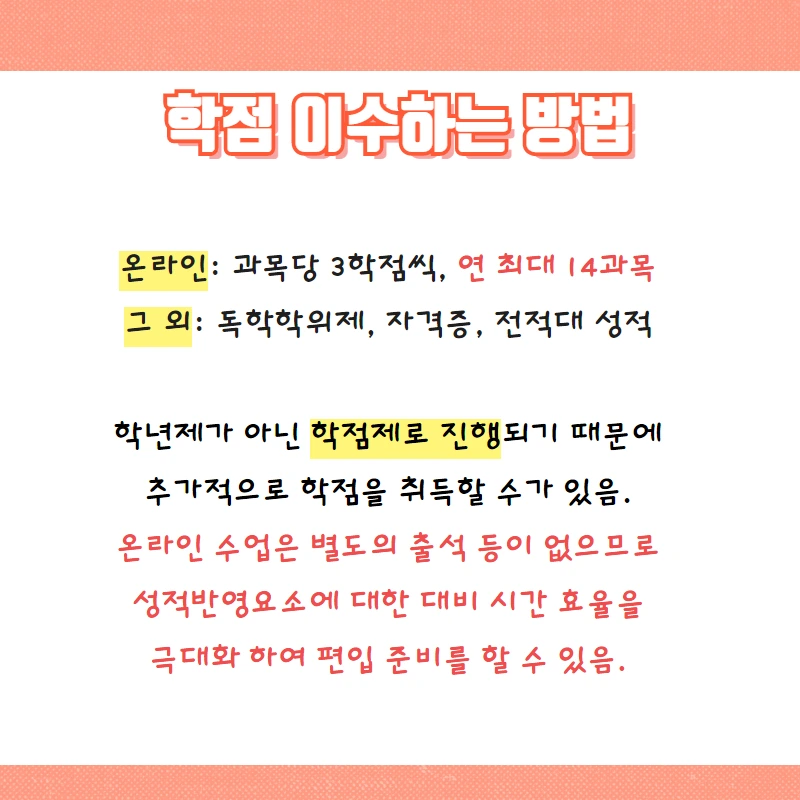 학점 이수하는 방법

온라인: 과목당 3학점씩, 연 최대 14과목
그 외: 독학학위제, 자격증, 전적대 성적

학년제가 아닌 학점제로 진행되기 때문에 추가적으로 학점을 취득할 수가 있음. 온라인 수업은 별도의 출석 등이 없으므로 성적반영요소에 대한 대비 시간 효율을 극대화 하여 편입 준비를 할 수 있음.